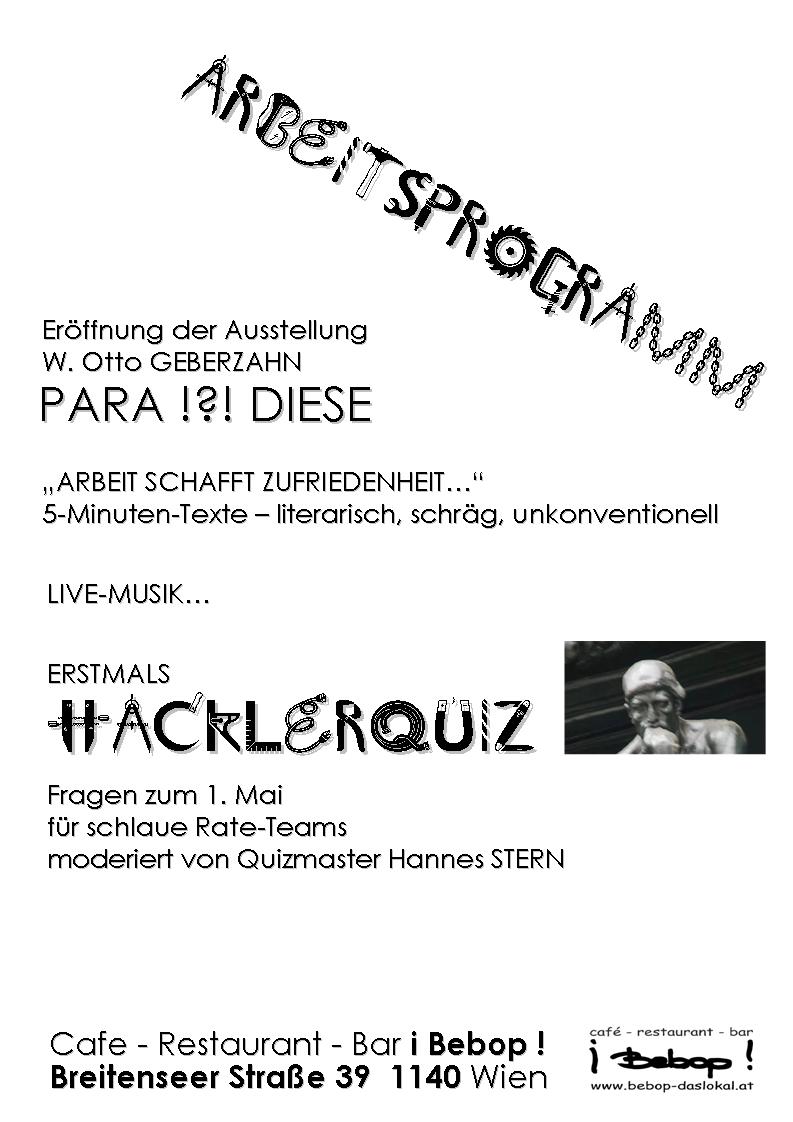 ARBEITSPROGRAMM

Eröffnung der Ausstellung
W. Otto GEBERZAHN

PARA !?! DIESE

„ARBEIT SCHAFFT ZUFRIEDENHEIT…“
5-Minuten-Texte – literarisch, schräg, unkonventionell

LIVE-MUSIK…

ERSTMALS

HACKLERQUIZ

Fragen zum 1. Mai
für schlaue Rate-Teams
moderiert von Quizmaster Hannes STERN

Cafe - Restaurant - Bar i Bebop !
Breitenseer Straße 39 1140 Wien

café - restaurant - bar
¡ Bebop !
www.bebop-daslokal.at